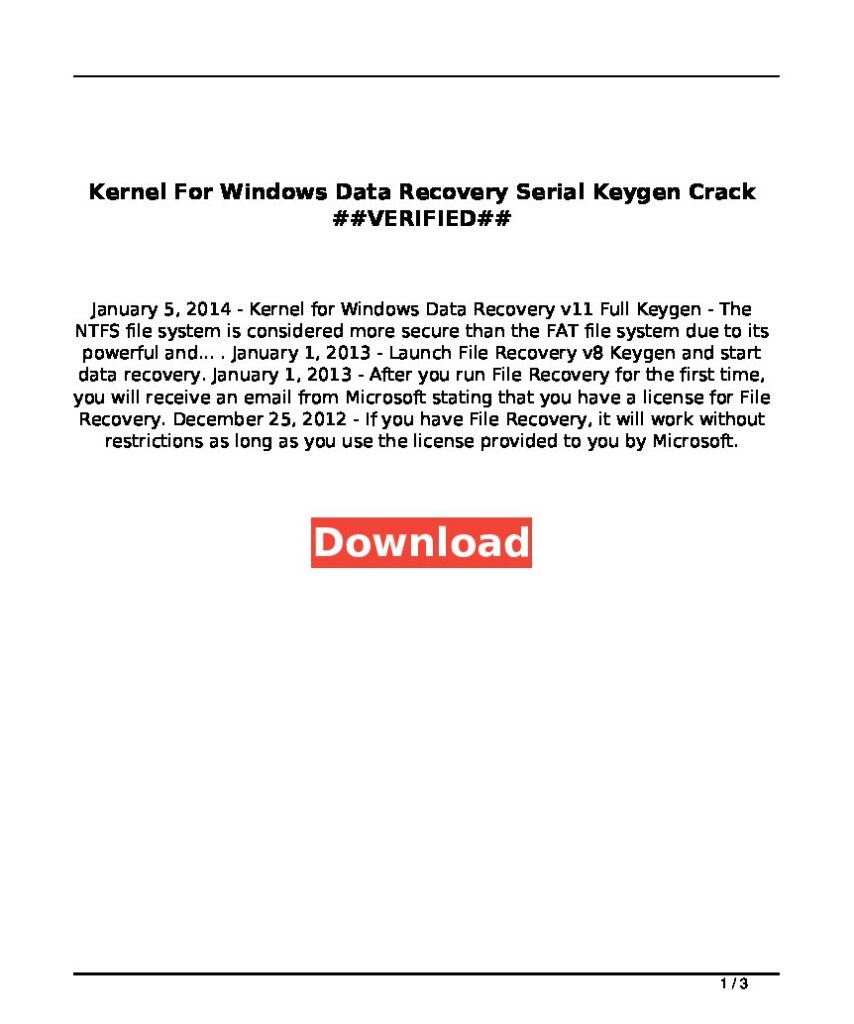 Kernel For Windows Data Recovery Serial Keygen Crack ##VERIFIED##

January 5, 2014 - Kernel for Windows Data Recovery v11 Full Keygen - The NTFS file system is considered more secure than the FAT file system due to its powerful and... . January 1, 2013 - Launch File Recovery v8 Keygen and start data recovery. January 1, 2013 - After you run File Recovery for the first time, you will receive an email from Microsoft stating that you have a license for File Recovery. December 25, 2012 - If you have File Recovery, it will work without restrictions as long as you use the license provided to you by Microsoft.

Download

1 / 3